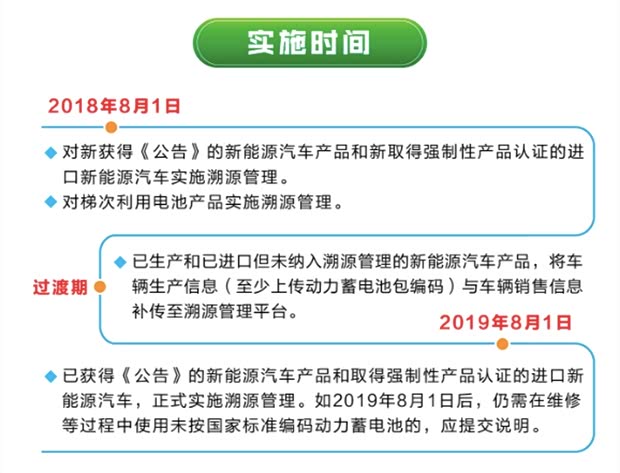 实施时间

2018年8月1日

◆ 对新获得《公告》的新能源汽车产品和新取得强制性产品认证的进口新能源汽车实施溯源管理。

◆ 对梯次利用电池产品实施溯源管理。

过渡期

◆ 已生产和已进口但未纳入溯源管理的新能源汽车产品，将车辆生产信息（至少上传动力蓄电池包编码）与车辆销售信息补传至溯源管理平台。

2019年8月1日

◆ 已获得《公告》的新能源汽车产品和取得强制性产品认证的进口新能源汽车，正式实施溯源管理。如2019年8月1日后，仍需在维修等过程中使用未按国家标准编码动力蓄电池的，应提交说明。